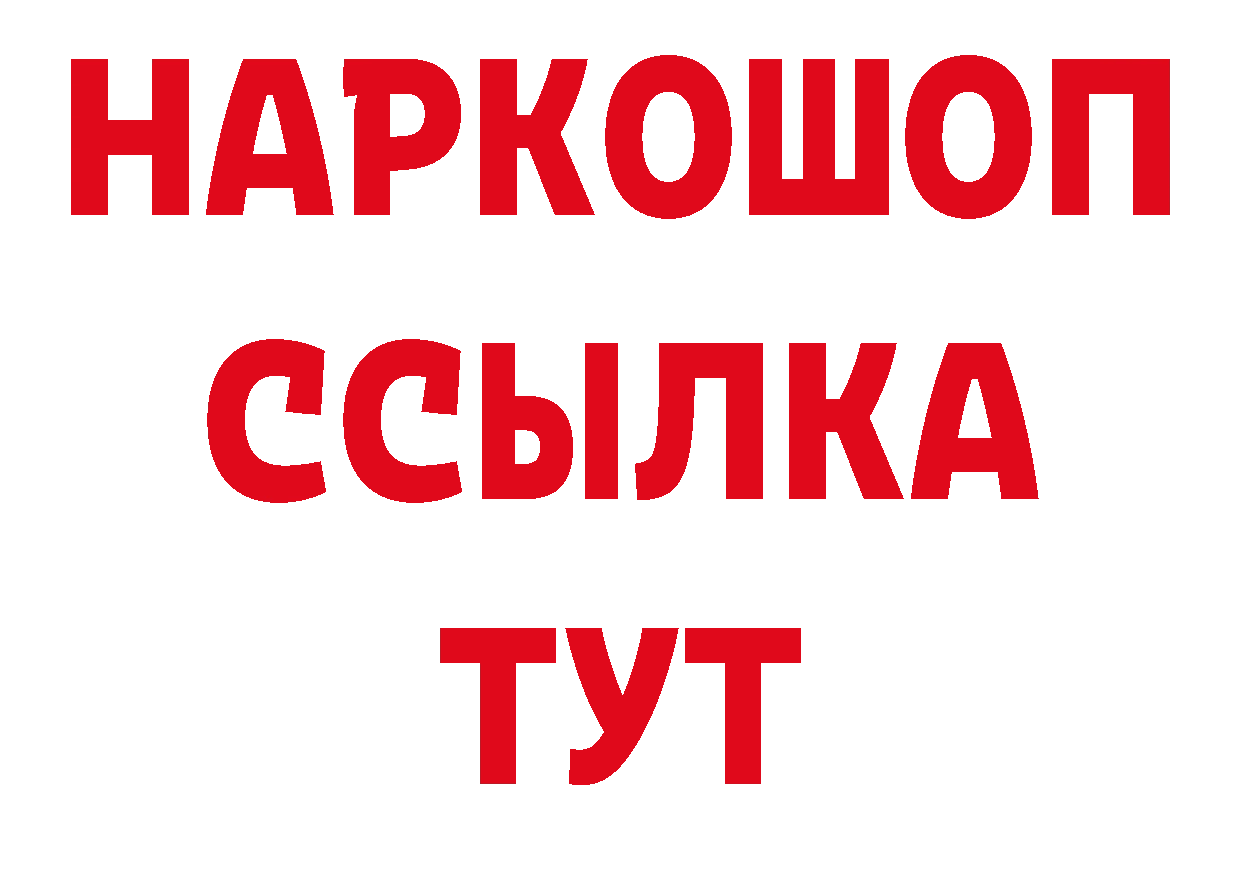 НАРКОШОП
ССЫЛКА
ТУТ